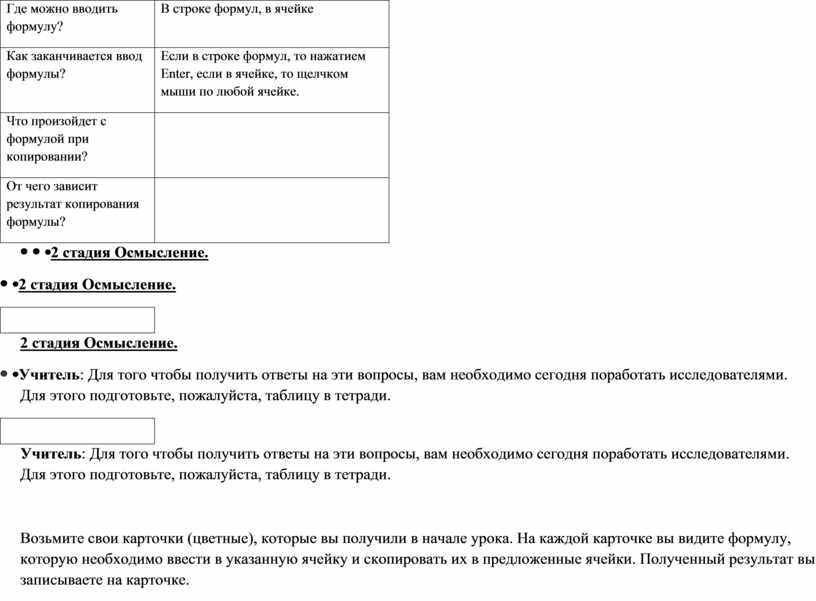 | Где можно вводить формулу? | В строке формул, в ячейке |
|---|---|
| Как заканчивается ввод формулы? | Если в строке формул, то нажатием Enter, если в ячейке, то щелчком мыши по любой ячейке. |
| Что произойдет с формулой при копировании? | |
| От чего зависит результат копирования формулы? | |

• • •2 стадия Осмысление.

• •2 стадия Осмысление.

2 стадия Осмысление.

• •Учитель: Для того чтобы получить ответы на эти вопросы, вам необходимо сегодня поработать исследователями. Для этого подготовьте, пожалуйста, таблицу в тетради.

Учитель: Для того чтобы получить ответы на эти вопросы, вам необходимо сегодня поработать исследователями. Для этого подготовьте, пожалуйста, таблицу в тетради.

Возьмите свои карточки (цветные), которые вы получили в начале урока. На каждой карточке вы видите формулу, которую необходимо ввести в указанную ячейку и скопировать их в предложенные ячейки. Полученный результат вы записываете на карточке.